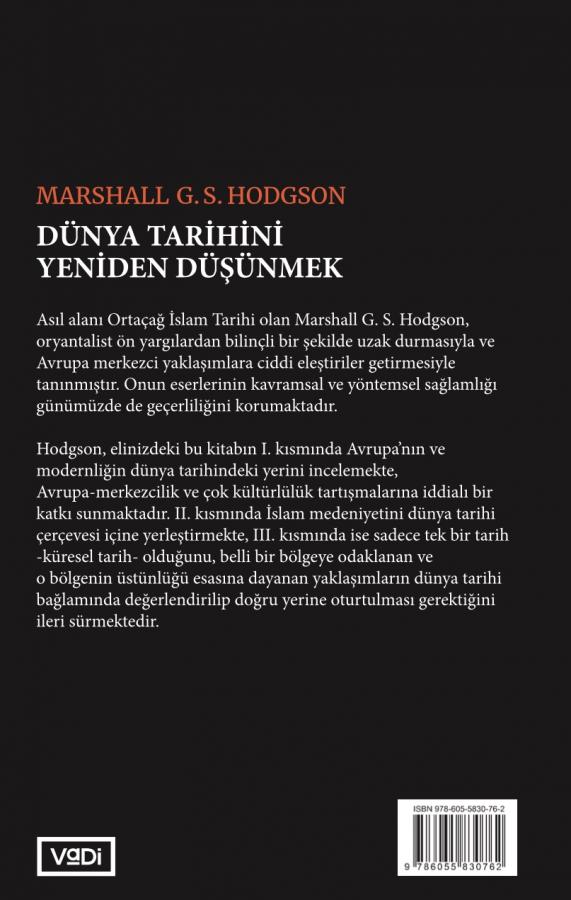 MARSHALL G. S. HODGSON
DÜNYA TARİHİNİ YENİDEN DÜŞÜNMEK

Asıl alanı Ortaçağ İslam Tarihi olan Marshall G. S. Hodgson, oryantalist ön yargılardan bilinçli bir şekilde uzak durmasıyla ve Avrupa merkezci yaklaşımlara ciddi eleştiriler getirmesiyle tanınmıştır. Onun eserlerinin kavramsal ve yöntemsel sağlamlığı günümüzde de geçerliliğini korumaktadır.

Hodgson, elinizdeki bu kitabın I. kısmında Avrupa'nın ve modernliğin dünya tarihindeki yerini incelemekte, Avrupa-merkezcilik ve çok kültürlülük tartışmalarına iddialı bir katkı sunmaktadır. II. kısmında İslam medeniyetini dünya tarihi çerçevesi içine yerleştirmekte, III. kısmında ise sadece tek bir tarih -küresel tarih- olduğunu, belli bir bölgeye odaklanan ve o bölgenin üstünlüğü esasına dayanan yaklaşımların dünya tarihi bağlamında değerlendirilip doğru yerine oturtulması gerektiğini ileri sürmektedir.

VaDi

ISBN 978-605-5830-76-2
9 786055 830762